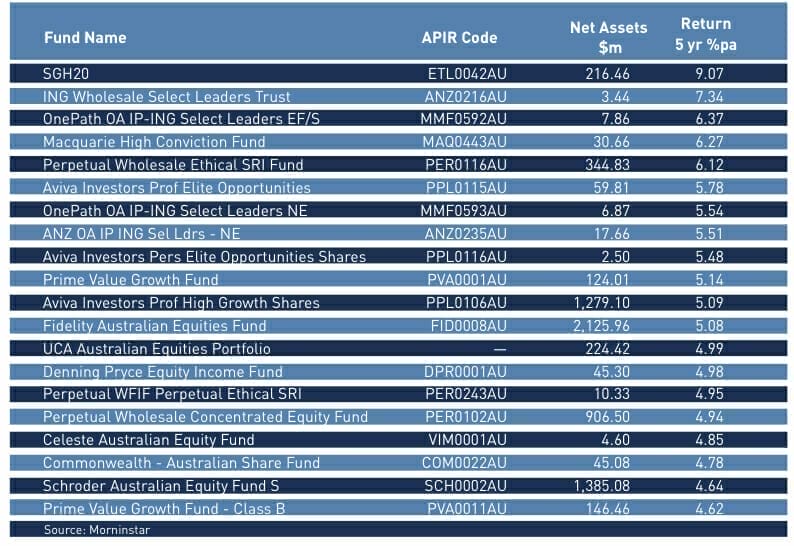 | Fund Name | APIR Code | Net Assets $m | Return 5 yr %pa |
|---|---|---|---|
| SGH20 | ETL0042AU | 216.46 | 9.07 |
| ING Wholesale Select Leaders Trust | ANZ0216AU | 3.44 | 7.34 |
| OnePath OA IP-ING Select Leaders EF/S | MMF0592AU | 7.86 | 6.37 |
| Macquarie High Conviction Fund | MAQ0443AU | 30.66 | 6.27 |
| Perpetual Wholesale Ethical SRI Fund | PER0116AU | 344.83 | 6.12 |
| Aviva Investors Prof Elite Opportunities | PPL0115AU | 59.81 | 5.78 |
| OnePath OA IP-ING Select Leaders NE | MMF0593AU | 6.87 | 5.54 |
| ANZ OA IP ING Sel Ldrs - NE | ANZ0235AU | 17.66 | 5.51 |
| Aviva Investors Pers Elite Opportunities Shares | PPL0116AU | 2.50 | 5.48 |
| Prime Value Growth Fund | PVA0001AU | 124.01 | 5.14 |
| Aviva Investors Prof High Growth Shares | PPL0106AU | 1,279.10 | 5.09 |
| Fidelity Australian Equities Fund | FID0008AU | 2,125.96 | 5.08 |
| UCA Australian Equities Portfolio | — | 224.42 | 4.99 |
| Denning Pryce Equity Income Fund | DPR0001AU | 45.30 | 4.98 |
| Perpetual WFIF Perpetual Ethical SRI | PER0243AU | 10.33 | 4.95 |
| Perpetual Wholesale Concentrated Equity Fund | PER0102AU | 906.50 | 4.94 |
| Celeste Australian Equity Fund | VIM0001AU | 4.60 | 4.85 |
| Commonwealth - Australian Share Fund | COM0022AU | 45.08 | 4.78 |
| Schroder Australian Equity Fund S | SCH0002AU | 1,385.08 | 4.64 |
| Prime Value Growth Fund - Class B | PVA0011AU | 146.46 | 4.62 |

Source: Morninstar